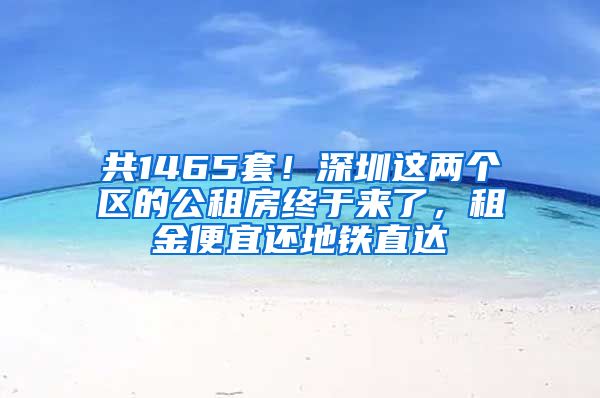 共1465套！深圳这两个区的公租房终于来了，租金便宜还地铁直达